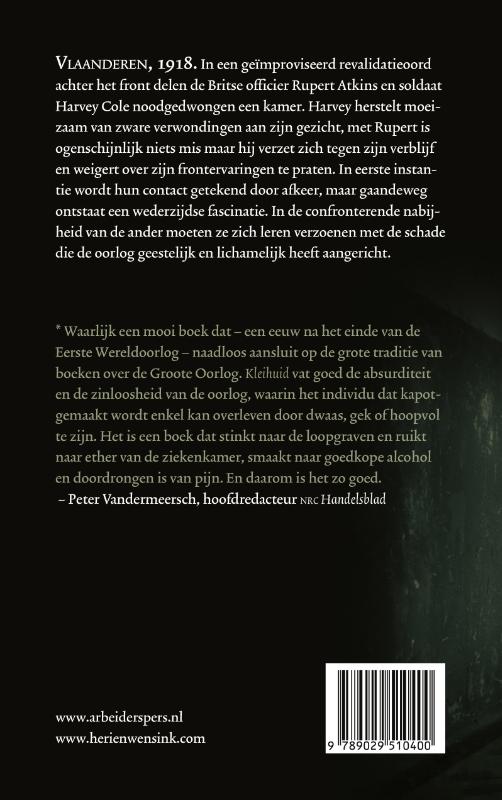 VLAANDEREN, 1918. In een geïmproviseerd revalidatieoord achter het front delen de Britse officier Rupert Atkins en soldaat Harvey Cole noodgedwongen een kamer. Harvey herstelt moeizaam van zware verwondingen aan zijn gezicht, met Rupert is ogenschijnlijk niets mis maar hij verzet zich tegen zijn verblijf en weigert over zijn frontervaringen te praten. In eerste instantie wordt hun contact getekend door afkeer, maar gaandeweg ontstaat een wederzijdse fascinatie. In de confronterende nabijheid van de ander moeten ze zich leren verzoenen met de schade die de oorlog geestelijk en lichamelijk heeft aangericht.

* Waarlijk een mooi boek dat – een eeuw na het einde van de Eerste Wereldoorlog – naadloos aansluit op de grote traditie van boeken over de Groote Oorlog. Kleihuid vat goed de absurditeit en de zinloosheid van de oorlog, waarin het individu dat kapotgemaakt wordt enkel kan overleven door dwaas, gek of hoopvol te zijn. Het is een boek dat stinkt naar de loopgraven en ruikt naar ether van de ziekenkamer, smaakt naar goedkope alcohol en doordrongen is van pijn. En daarom is het zo goed.
– Peter Vandermeersch, hoofdredacteur NRC Handelsblad

www.arbeiderspers.nl
www.herienwensink.com

9 789029 510400